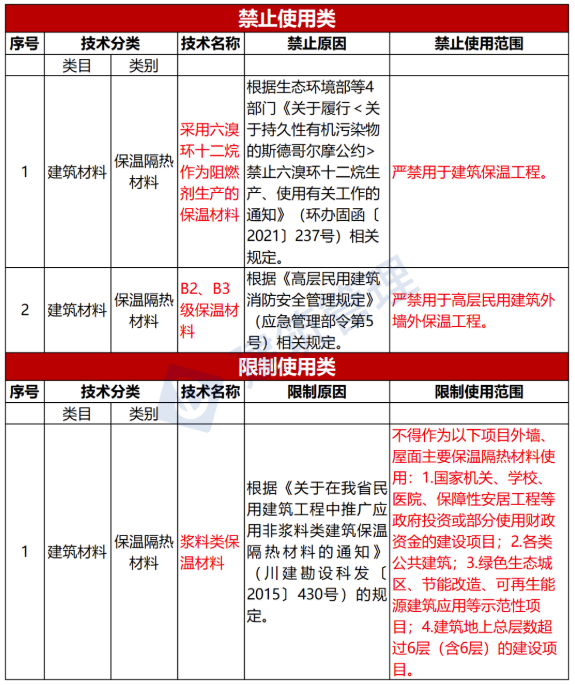 禁止使用类

| 序号 | 技术分类 | | 技术名称 | 禁止原因 | 禁止使用范围 |
|---|---|---|---|---|---|
| | 类目 | 类别 | | | |
| 1 | 建筑材料 | 保温隔热材料 | 采用六溴环十二烷作为阻燃剂生产的保温材料 | 根据生态环境部等4部门《关于履行＜关于持久性有机污染物的斯德哥尔摩公约＞禁止六溴环十二烷生产、使用有关工作的通知》（环办固函〔2021〕237号）相关规定。 | 严禁用于建筑保温工程。 |
| 2 | 建筑材料 | 保温隔热材料 | B2、B3级保温材料 | 根据《高层民用建筑消防安全管理规定》（应急管理部令第5号）相关规定。 | 严禁用于高层民用建筑外墙外保温工程。 |

限制使用类

| 序号 | 技术分类 | | 技术名称 | 限制原因 | 限制使用范围 |
|---|---|---|---|---|---|
| | 类目 | 类别 | | | |
| 1 | 建筑材料 | 保温隔热材料 | 浆料类保温材料 | 根据《关于在我省民用建筑工程中推广应用非浆料类建筑保温隔热材料的通知》（川建勘设科发〔2015〕430号）的规定。 | 不得作为以下项目外墙、屋面主要保温隔热材料使用：1.国家机关、学校、医院、保障性安居工程等政府投资或部分使用财政资金的建设项目；2.各类公共建筑；3.绿色生态城区、节能改造、可再生能源建筑应用等示范性项目；4.建筑地上总层数超过6层（含6层）的建设项目。 |